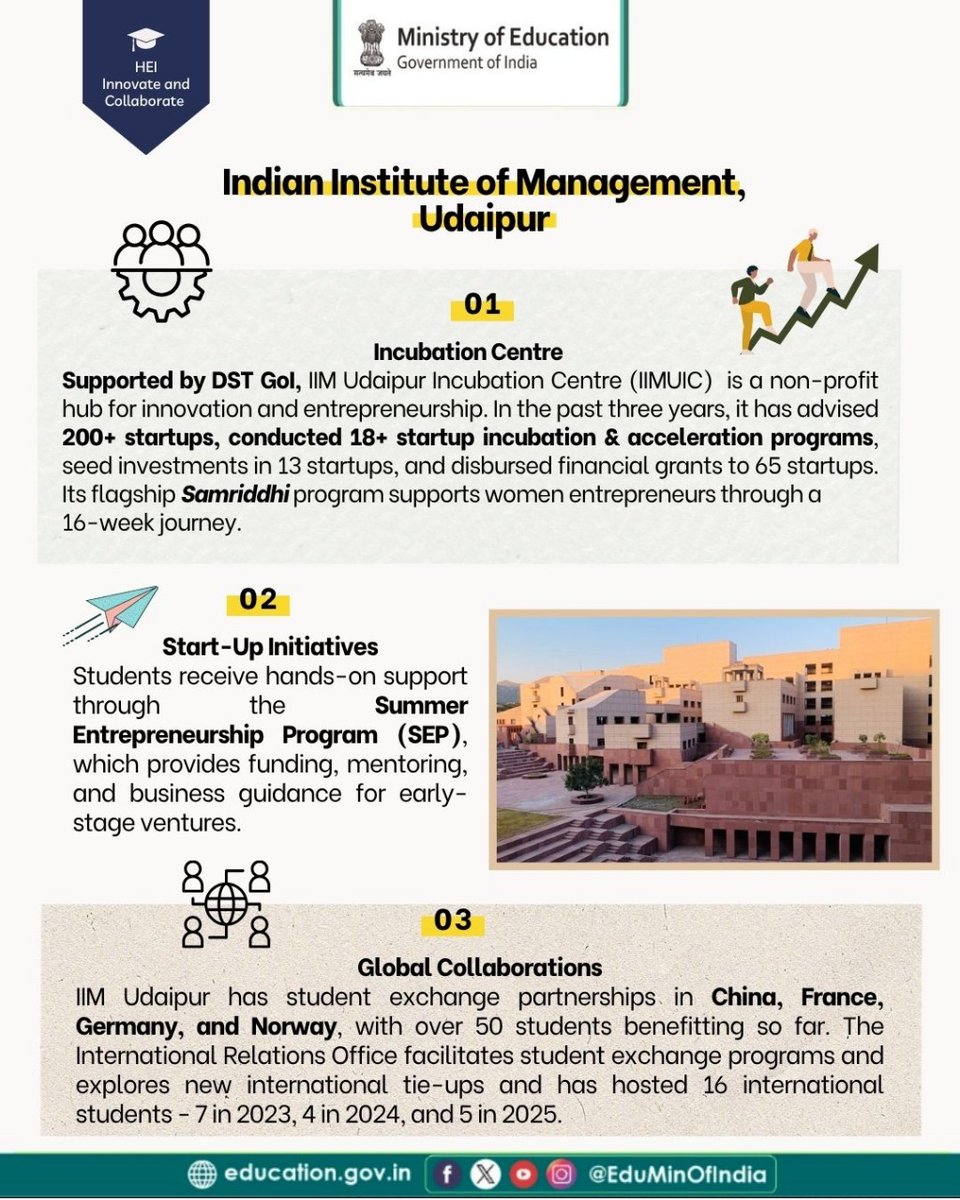 HEI
Innovate and Collaborate

सत्यमेव जयते
Ministry of Education
Government of India

Indian Institute of Management, Udaipur

01

Incubation Centre

Supported by DST GoI, IIM Udaipur Incubation Centre (IIMUIC) is a non-profit hub for innovation and entrepreneurship. In the past three years, it has advised 200+ startups, conducted 18+ startup incubation & acceleration programs, seed investments in 13 startups, and disbursed financial grants to 65 startups. Its flagship Samriddhi program supports women entrepreneurs through a 16-week journey.

02

Start-Up Initiatives

Students receive hands-on support through the Summer Entrepreneurship Program (SEP), which provides funding, mentoring, and business guidance for early-stage ventures.

03

Global Collaborations

IIM Udaipur has student exchange partnerships in China, France, Germany, and Norway, with over 50 students benefitting so far. The International Relations Office facilitates student exchange programs and explores new international tie-ups and has hosted 16 international students - 7 in 2023, 4 in 2024, and 5 in 2025.

education.gov.in @EduMinOfIndia